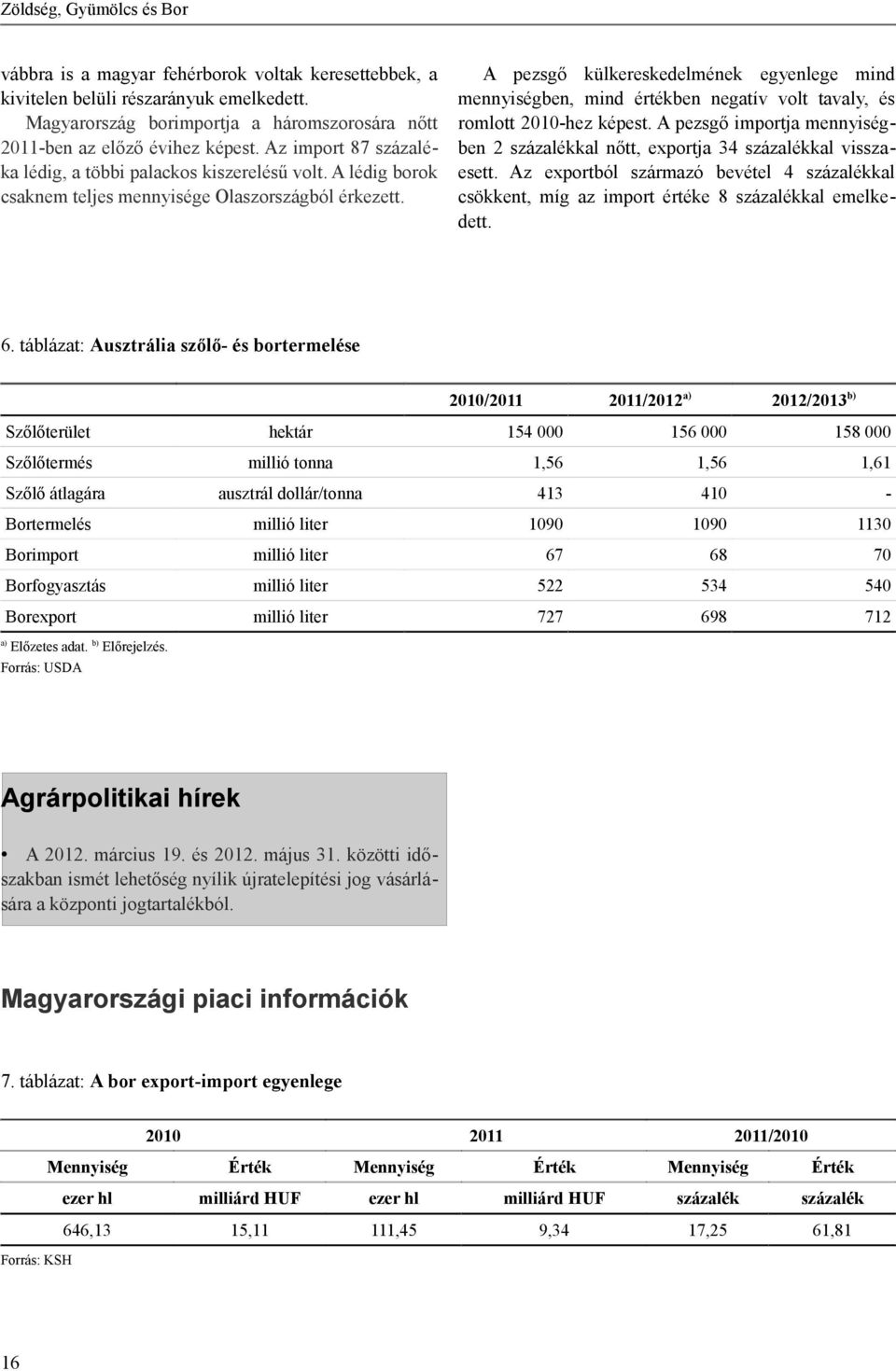 Zöldség, Gyümölcs és Bor

vábbra is a magyar fehérborok voltak keresettebbek, a kivitelen belüli részarányuk emelkedett.

Magyarország borimportja a háromszorosára nőtt 2011-ben az előző évihez képest. Az import 87 százaléka lédig, a többi palackos kiszerelésű volt. A lédig borok csaknem teljes mennyisége Olaszországból érkezett.

A pezsgő külkereskedelmének egyenlege mind mennyiségben, mind értékben negatív volt tavaly, és romlott 2010-hez képest. A pezsgő importja mennyiségben 2 százalékkal nőtt, exportja 34 százalékkal visszaesett. Az exportból származó bevétel 4 százalékkal csökkent, míg az import értéke 8 százalékkal emelkedett.

6. táblázat: Ausztrália szőlő- és bortermelése

| | | 2010/2011 | 2011/2012$^{a)}$ | 2012/2013$^{b)}$ |
|---|---|---|---|---|
| Szőlőterület | hektár | 154 000 | 156 000 | 158 000 |
| Szőlőtermés | millió tonna | 1,56 | 1,56 | 1,61 |
| Szőlő átlagára | ausztrál dollár/tonna | 413 | 410 | - |
| Bortermelés | millió liter | 1090 | 1090 | 1130 |
| Borimport | millió liter | 67 | 68 | 70 |
| Borfogyasztás | millió liter | 522 | 534 | 540 |
| Borexport | millió liter | 727 | 698 | 712 |

$^{a)}$ Előzetes adat. $^{b)}$ Előrejelzés.
Forrás: USDA

Agrárpolitikai hírek

• A 2012. március 19. és 2012. május 31. közötti időszakban ismét lehetőség nyílik újratelepítési jog vásárlására a központi jogtartalékból.

Magyarországi piaci információk

7. táblázat: A bor export-import egyenlege

| 2010 | | 2011 | | 2011/2010 | |
|---|---|---|---|---|---|
| Mennyiség | Érték | Mennyiség | Érték | Mennyiség | Érték |
| ezer hl | milliárd HUF | ezer hl | milliárd HUF | százalék | százalék |
| 646,13 | 15,11 | 111,45 | 9,34 | 17,25 | 61,81 |

Forrás: KSH

16